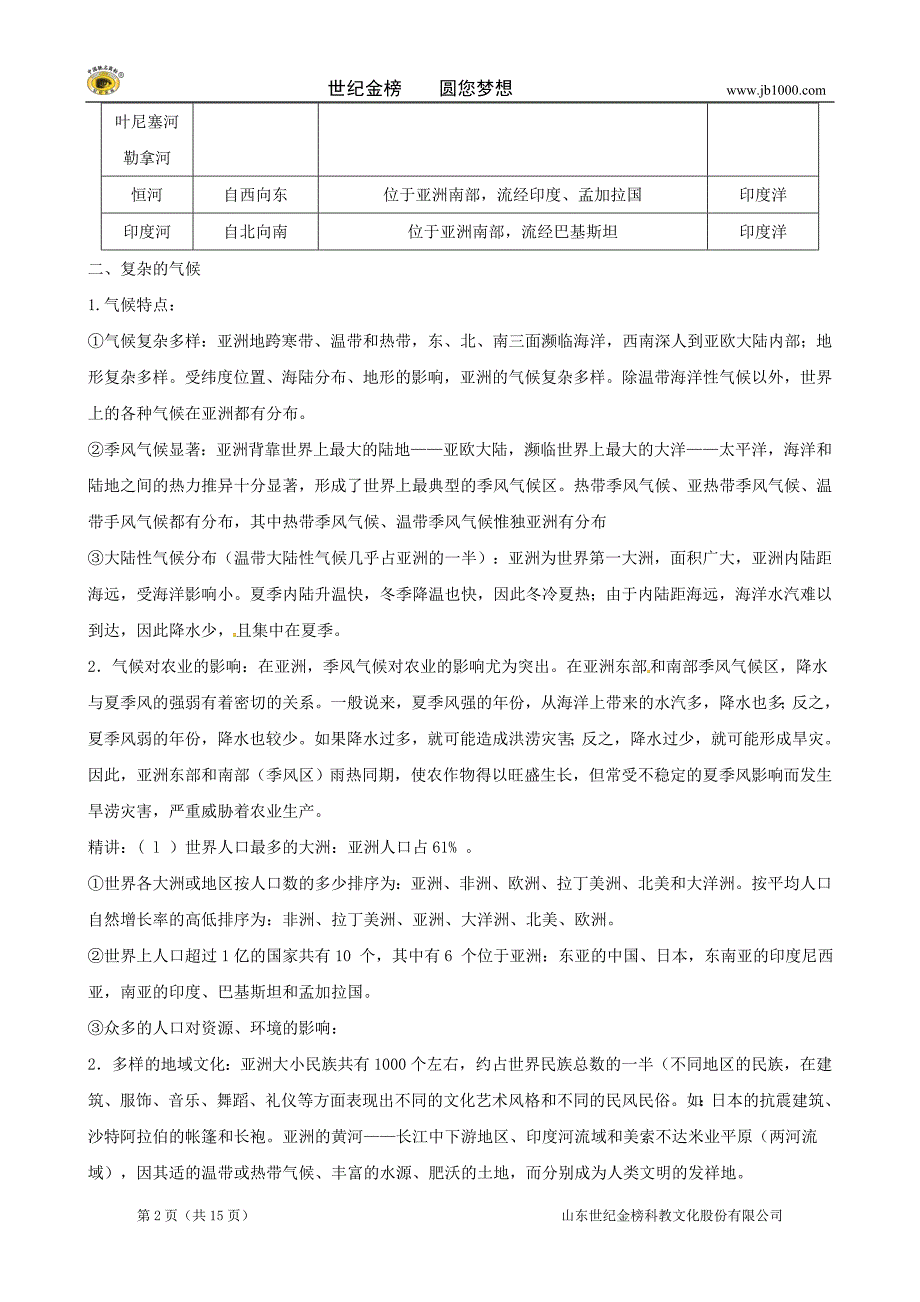 世纪金榜　　圆您梦想　　www.jb1000.com

| 叶尼塞河 勒拿河 | | | |
|---|---|---|---|
| 恒河 | 自西向东 | 位于亚洲南部，流经印度、孟加拉国 | 印度洋 |
| 印度河 | 自北向南 | 位于亚洲南部，流经巴基斯坦 | 印度洋 |

二、复杂的气候

1.气候特点：

①气候复杂多样：亚洲地跨寒带、温带和热带，东、北、南三面濒临海洋，西南深入到亚欧大陆内部；地形复杂多样。受纬度位置、海陆分布、地形的影响，亚洲的气候复杂多样。除温带海洋性气候以外，世界上的各种气候在亚洲都有分布。

②季风气候显著：亚洲背靠世界上最大的陆地——亚欧大陆，濒临世界上最大的大洋——太平洋，海洋和陆地之间的热力推异十分显著，形成了世界上最典型的季风气候区。热带季风气候、亚热带季风气候、温带手风气候都有分布，其中热带季风气候、温带季风气候惟独亚洲有分布

③大陆性气候分布（温带大陆性气候几乎占亚洲的一半）：亚洲为世界第一大洲，面积广大，亚洲内陆距海远，受海洋影响小。夏季内陆升温快，冬季降温也快，因此冬冷夏热；由于内陆距海远，海洋水汽难以到达，因此降水少，且集中在夏季。

2．气候对农业的影响：在亚洲，季风气候对农业的影响尤为突出。在亚洲东部和南部季风气候区，降水与夏季风的强弱有着密切的关系。一般说来，夏季风强的年份，从海洋上带来的水汽多，降水也多；反之，夏季风弱的年份，降水也较少。如果降水过多，就可能造成洪涝灾害；反之，降水过少，就可能形成旱灾。因此，亚洲东部和南部（季风区）雨热同期，使农作物得以旺盛生长，但常受不稳定的夏季风影响而发生旱涝灾害，严重威胁着农业生产。

精讲：（ 1 ）世界人口最多的大洲：亚洲人口占 61% 。

①世界各大洲或地区按人口数的多少排序为：亚洲、非洲、欧洲、拉丁美洲、北美和大洋洲。按平均人口自然增长率的高低排序为：非洲、拉丁美洲、亚洲、大洋洲、北美、欧洲。

②世界上人口超过 1 亿的国家共有 10 个，其中有 6 个位于亚洲：东亚的中国、日本，东南亚的印度尼西亚，南亚的印度、巴基斯坦和孟加拉国。

③众多的人口对资源、环境的影响：

2．多样的地域文化：亚洲大小民族共有 1000 个左右，约占世界民族总数的一半（不同地区的民族，在建筑、服饰、音乐、舞蹈、礼仪等方面表现出不同的文化艺术风格和不同的民风民俗。如：日本的抗震建筑、沙特阿拉伯的帐篷和长袍。亚洲的黄河——长江中下游地区、印度河流域和美索不达米业平原（两河流域），因其适的温带或热带气候、丰富的水源、肥沃的土地，而分别成为人类文明的发祥地。

第 2 页（共 15 页）　　山东世纪金榜科教文化股份有限公司